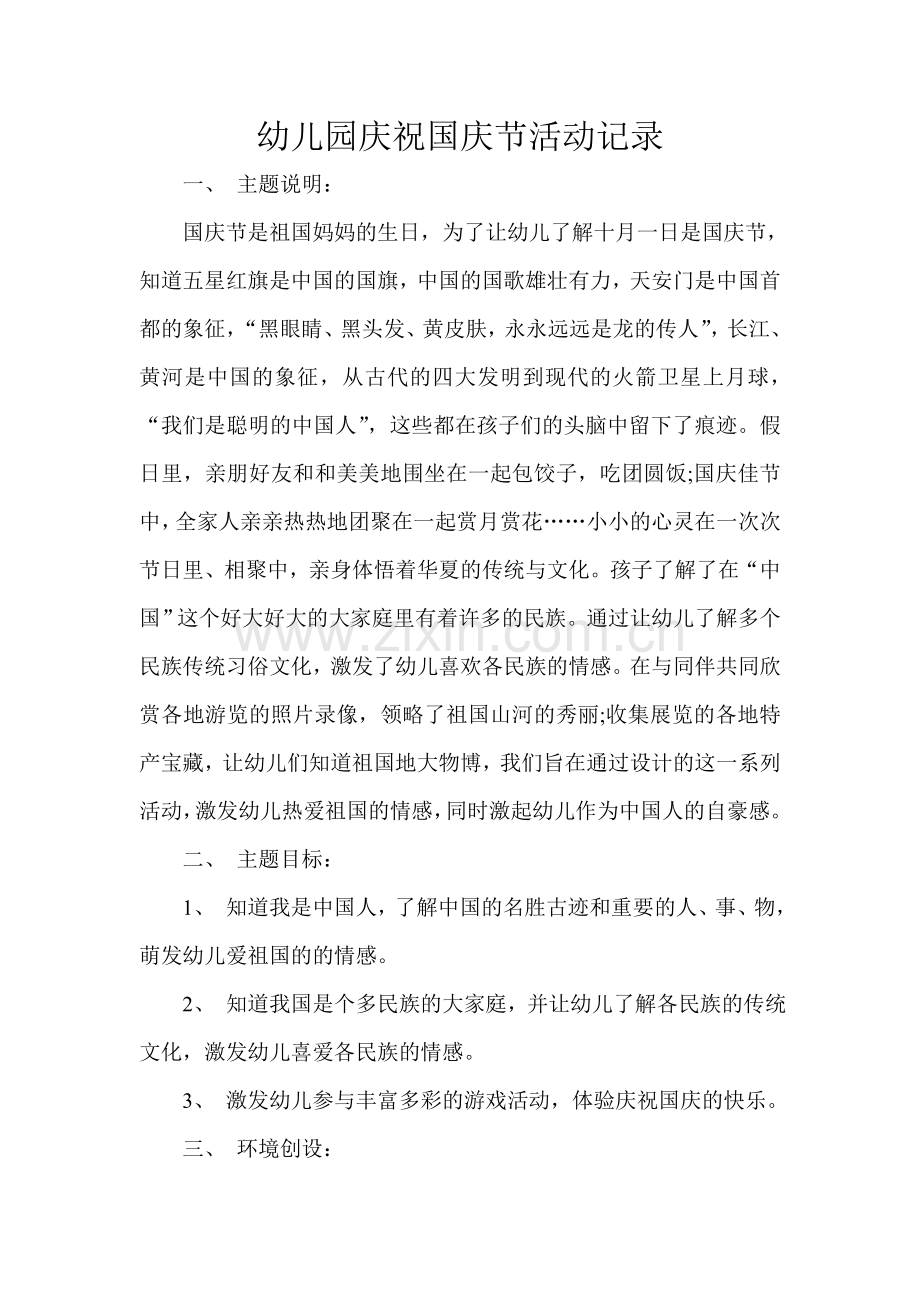 幼儿园庆祝国庆节活动记录

一、 主题说明：

国庆节是祖国妈妈的生日，为了让幼儿了解十月一日是国庆节，知道五星红旗是中国的国旗，中国的国歌雄壮有力，天安门是中国首都的象征，“黑眼睛、黑头发、黄皮肤，永永远远是龙的传人”，长江、黄河是中国的象征，从古代的四大发明到现代的火箭卫星上月球，“我们是聪明的中国人”，这些都在孩子们的头脑中留下了痕迹。假日里，亲朋好友和和美美地围坐在一起包饺子，吃团圆饭;国庆佳节中，全家人亲亲热热地团聚在一起赏月赏花……小小的心灵在一次次节日里、相聚中，亲身体悟着华夏的传统与文化。孩子了解了在“中国”这个好大好大的大家庭里有着许多的民族。通过让幼儿了解多个民族传统习俗文化，激发了幼儿喜欢各民族的情感。在与同伴共同欣赏各地游览的照片录像，领略了祖国山河的秀丽;收集展览的各地特产宝藏，让幼儿们知道祖国地大物博，我们旨在通过设计的这一系列活动，激发幼儿热爱祖国的情感，同时激起幼儿作为中国人的自豪感。

www.zixin.com.cn

二、 主题目标：

1、 知道我是中国人，了解中国的名胜古迹和重要的人、事、物，萌发幼儿爱祖国的的情感。

2、 知道我国是个多民族的大家庭，并让幼儿了解各民族的传统文化，激发幼儿喜爱各民族的情感。

3、 激发幼儿参与丰富多彩的游戏活动，体验庆祝国庆的快乐。

三、 环境创设：